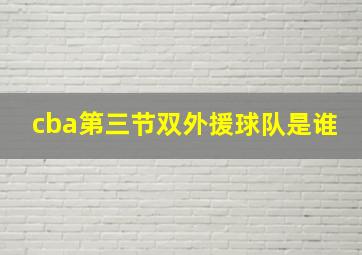 cba第三节双外援球队是谁